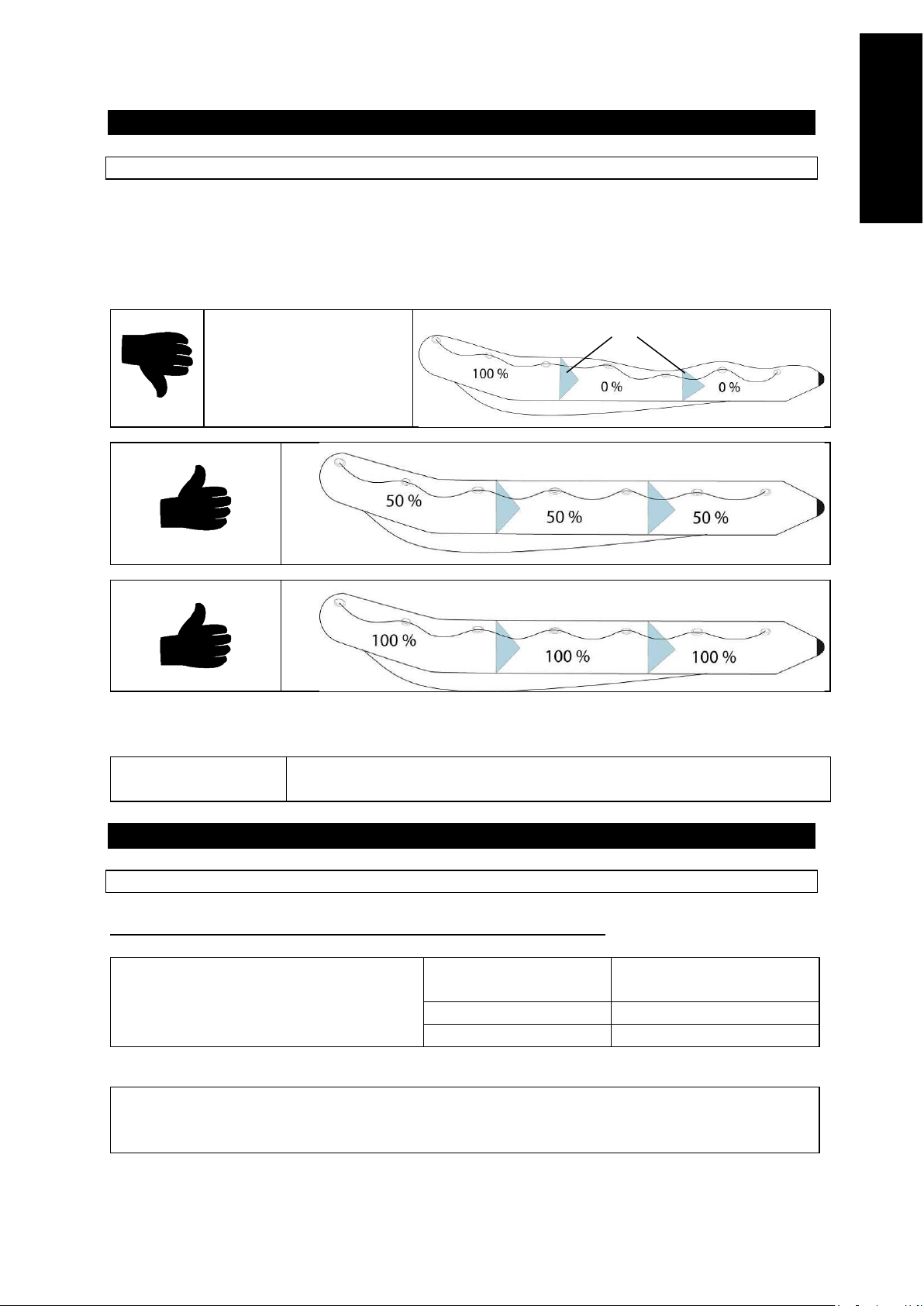 100 %

0 %

0 %

50 %

50 %

50 %

100 %

100 %

100 %